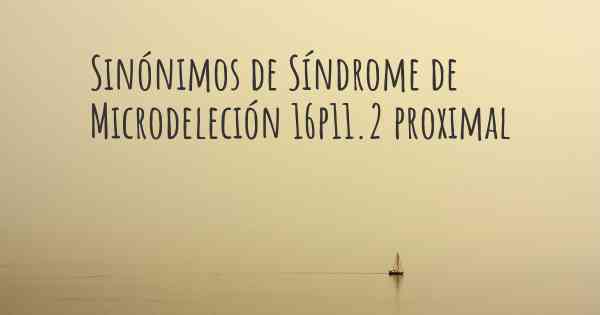 Sinónimos de Síndrome de Microdeleción 16p11.2 proximal